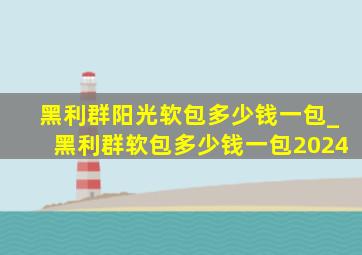 黑利群阳光软包多少钱一包_黑利群软包多少钱一包2024